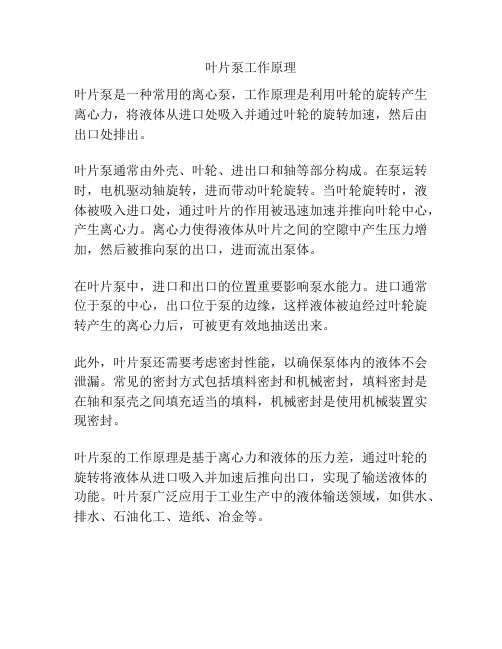 叶片泵工作原理

叶片泵是一种常用的离心泵，工作原理是利用叶轮的旋转产生离心力，将液体从进口处吸入并通过叶轮的旋转加速，然后由出口处排出。

叶片泵通常由外壳、叶轮、进出口和轴等部分构成。在泵运转时，电机驱动轴旋转，进而带动叶轮旋转。当叶轮旋转时，液体被吸入进口处，通过叶片的作用被迅速加速并推向叶轮中心，产生离心力。离心力使得液体从叶片之间的空隙中产生压力增加，然后被推向泵的出口，进而流出泵体。

在叶片泵中，进口和出口的位置重要影响泵水能力。进口通常位于泵的中心，出口位于泵的边缘，这样液体被迫经过叶轮旋转产生的离心力后，可被更有效地抽送出来。

此外，叶片泵还需要考虑密封性能，以确保泵体内的液体不会泄漏。常见的密封方式包括填料密封和机械密封，填料密封是在轴和泵壳之间填充适当的填料，机械密封是使用机械装置实现密封。

叶片泵的工作原理是基于离心力和液体的压力差，通过叶轮的旋转将液体从进口吸入并加速后推向出口，实现了输送液体的功能。叶片泵广泛应用于工业生产中的液体输送领域，如供水、排水、石油化工、造纸、冶金等。